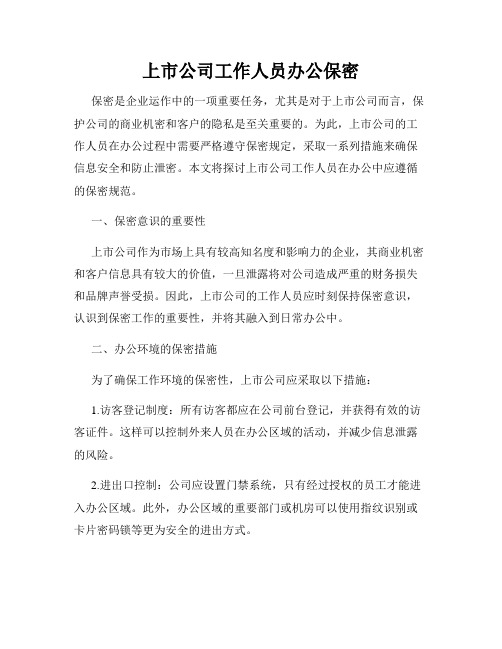 上市公司工作人员办公保密

保密是企业运作中的一项重要任务，尤其是对于上市公司而言，保护公司的商业机密和客户的隐私是至关重要的。为此，上市公司的工作人员在办公过程中需要严格遵守保密规定，采取一系列措施来确保信息安全和防止泄密。本文将探讨上市公司工作人员在办公中应遵循的保密规范。

一、保密意识的重要性

上市公司作为市场上具有较高知名度和影响力的企业，其商业机密和客户信息具有较大的价值，一旦泄露将对公司造成严重的财务损失和品牌声誉受损。因此，上市公司的工作人员应时刻保持保密意识，认识到保密工作的重要性，并将其融入到日常办公中。

二、办公环境的保密措施

为了确保工作环境的保密性，上市公司应采取以下措施：

1.访客登记制度：所有访客都应在公司前台登记，并获得有效的访客证件。这样可以控制外来人员在办公区域的活动，并减少信息泄露的风险。

2.进出口控制：公司应设置门禁系统，只有经过授权的员工才能进入办公区域。此外，办公区域的重要部门或机房可以使用指纹识别或卡片密码锁等更为安全的进出方式。